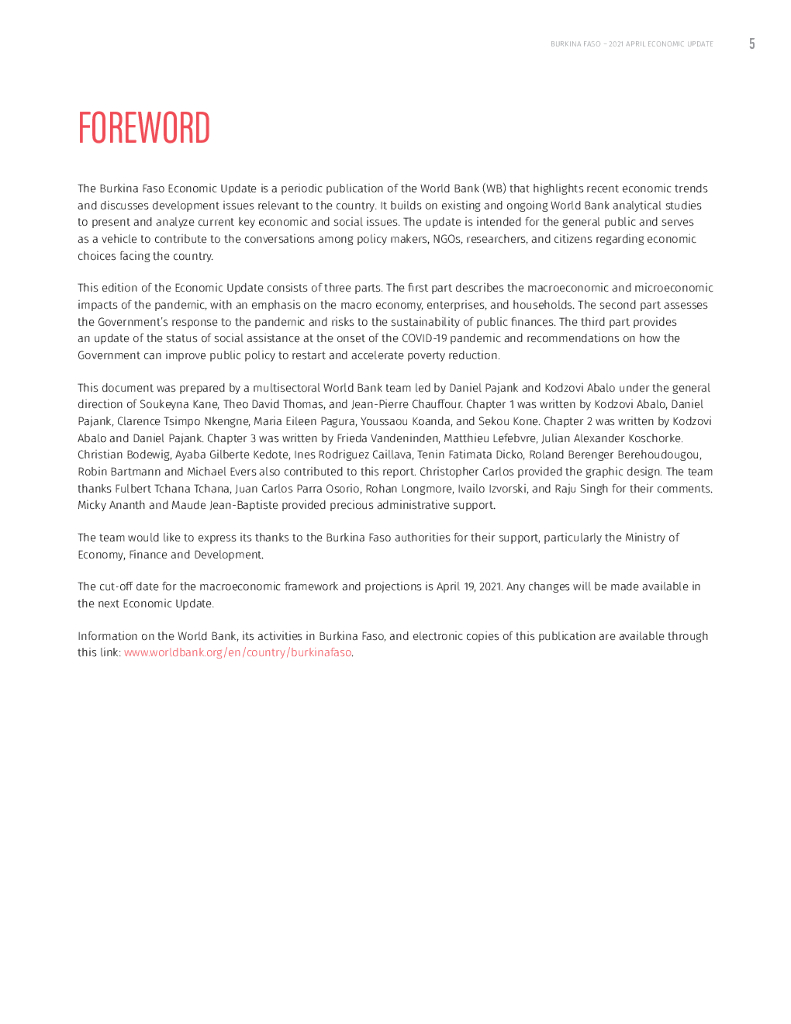 BURKINA FASO - 2021 APRIL ECONOMIC UPDATE 5

FOREWORD

The Burkina Faso Economic Update is a periodic publication of the World Bank (WB) that highlights recent economic trends and discusses development issues relevant to the country. It builds on existing and ongoing World Bank analytical studies to present and analyze current key economic and social issues. The update is intended for the general public and serves as a vehicle to contribute to the conversations among policy makers, NGOs, researchers, and citizens regarding economic choices facing the country.

This edition of the Economic Update consists of three parts. The first part describes the macroeconomic and microeconomic impacts of the pandemic, with an emphasis on the macro economy, enterprises, and households. The second part assesses the Government's response to the pandemic and risks to the sustainability of public finances. The third part provides an update of the status of social assistance at the onset of the COVID-19 pandemic and recommendations on how the Government can improve public policy to restart and accelerate poverty reduction.

This document was prepared by a multisectoral World Bank team led by Daniel Pajank and Kodzovi Abalo under the general direction of Soukeyna Kane, Theo David Thomas, and Jean-Pierre Chauffour. Chapter 1 was written by Kodzovi Abalo, Daniel Pajank, Clarence Tsimpo Nkengne, Maria Eileen Pagura, Youssaou Koanda, and Sekou Kone. Chapter 2 was written by Kodzovi Abalo and Daniel Pajank. Chapter 3 was written by Frieda Vandeninden, Matthieu Lefebvre, Julian Alexander Koschorke. Christian Bodewig, Ayaba Gilberte Kedote, Ines Rodriguez Caillava, Tenin Fatimata Dicko, Roland Berenger Berehoudougou, Robin Bartmann and Michael Evers also contributed to this report. Christopher Carlos provided the graphic design. The team thanks Fulbert Tchana Tchana, Juan Carlos Parra Osorio, Rohan Longmore, Ivailo Izvorski, and Raju Singh for their comments. Micky Ananth and Maude Jean-Baptiste provided precious administrative support.

The team would like to express its thanks to the Burkina Faso authorities for their support, particularly the Ministry of Economy, Finance and Development.

The cut-off date for the macroeconomic framework and projections is April 19, 2021. Any changes will be made available in the next Economic Update.

Information on the World Bank, its activities in Burkina Faso, and electronic copies of this publication are available through this link: www.worldbank.org/en/country/burkinafaso.